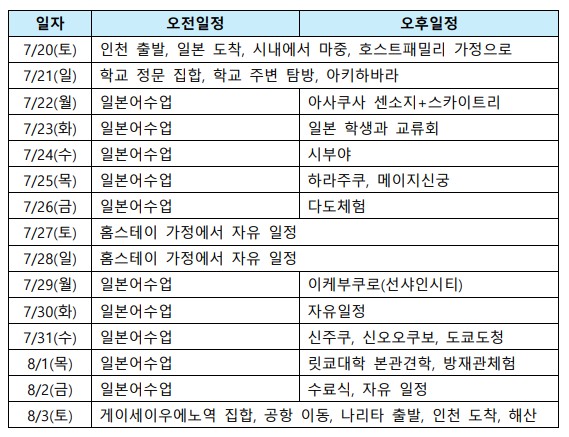 | 일자 | 오전일정 | 오후일정 |
|---|---|---|
| 7/20(토) | 인천 출발, 일본 도착, 시내에서 마중, 호스트패밀리 가정으로 | |
| 7/21(일) | 학교 정문 집합, 학교 주변 탐방, 아키하바라 | |
| 7/22(월) | 일본어수업 | 아사쿠사 센소지+스카이트리 |
| 7/23(화) | 일본어수업 | 일본 학생과 교류회 |
| 7/24(수) | 일본어수업 | 시부야 |
| 7/25(목) | 일본어수업 | 하라주쿠, 메이지신궁 |
| 7/26(금) | 일본어수업 | 다도체험 |
| 7/27(토) | 홈스테이 가정에서 자유 일정 | |
| 7/28(일) | 홈스테이 가정에서 자유 일정 | |
| 7/29(월) | 일본어수업 | 이케부쿠로(선샤인시티) |
| 7/30(화) | 일본어수업 | 자유일정 |
| 7/31(수) | 일본어수업 | 신주쿠, 신오오쿠보, 도쿄도청 |
| 8/1(목) | 일본어수업 | 릿쿄대학 본관견학, 방재관체험 |
| 8/2(금) | 일본어수업 | 수료식, 자유 일정 |
| 8/3(토) | 게이세이우에노역 집합, 공항 이동, 나리타 출발, 인천 도착, 해산 | |